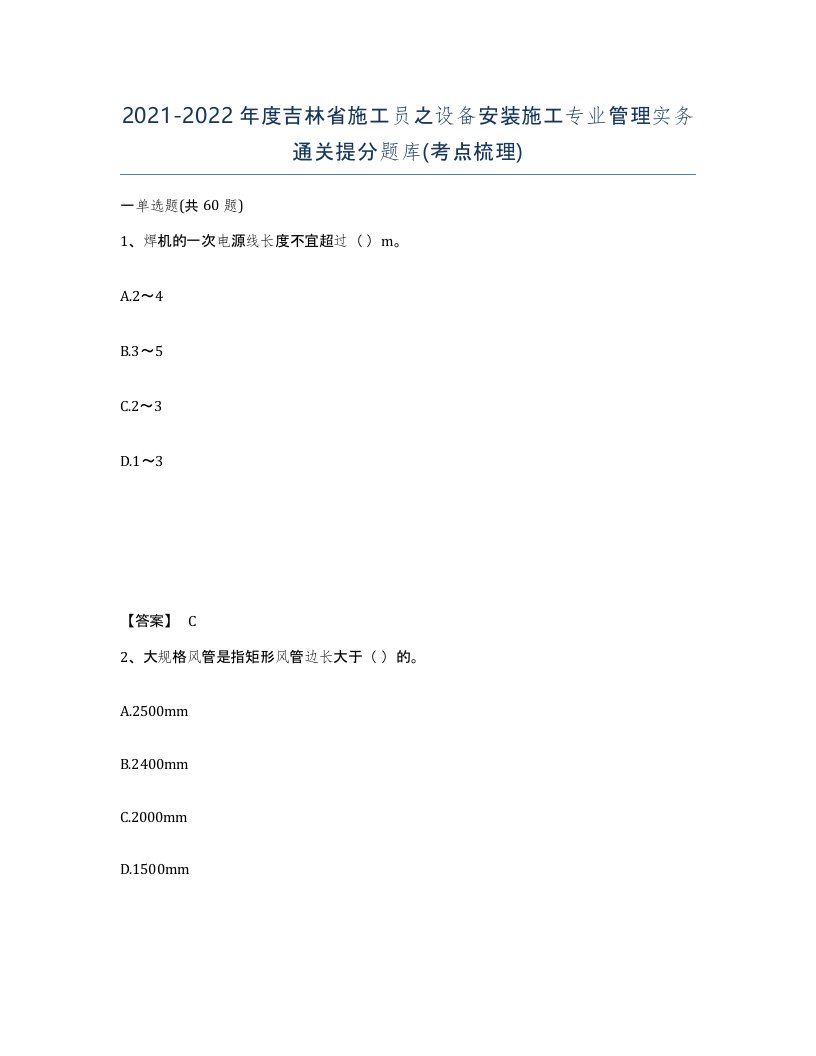 2021-2022年度吉林省施工员之设备安装施工专业管理实务通关提分题库(考点梳理)

一单选题(共 60 题)

1、焊机的一次电源线长度不宜超过（ ）m。

A.2～4

B.3～5

C.2～3

D.1～3

【答案】 C

2、大规格风管是指矩形风管边长大于（ ）的。

A.2500mm

B.2400mm

C.2000mm

D.1500mm